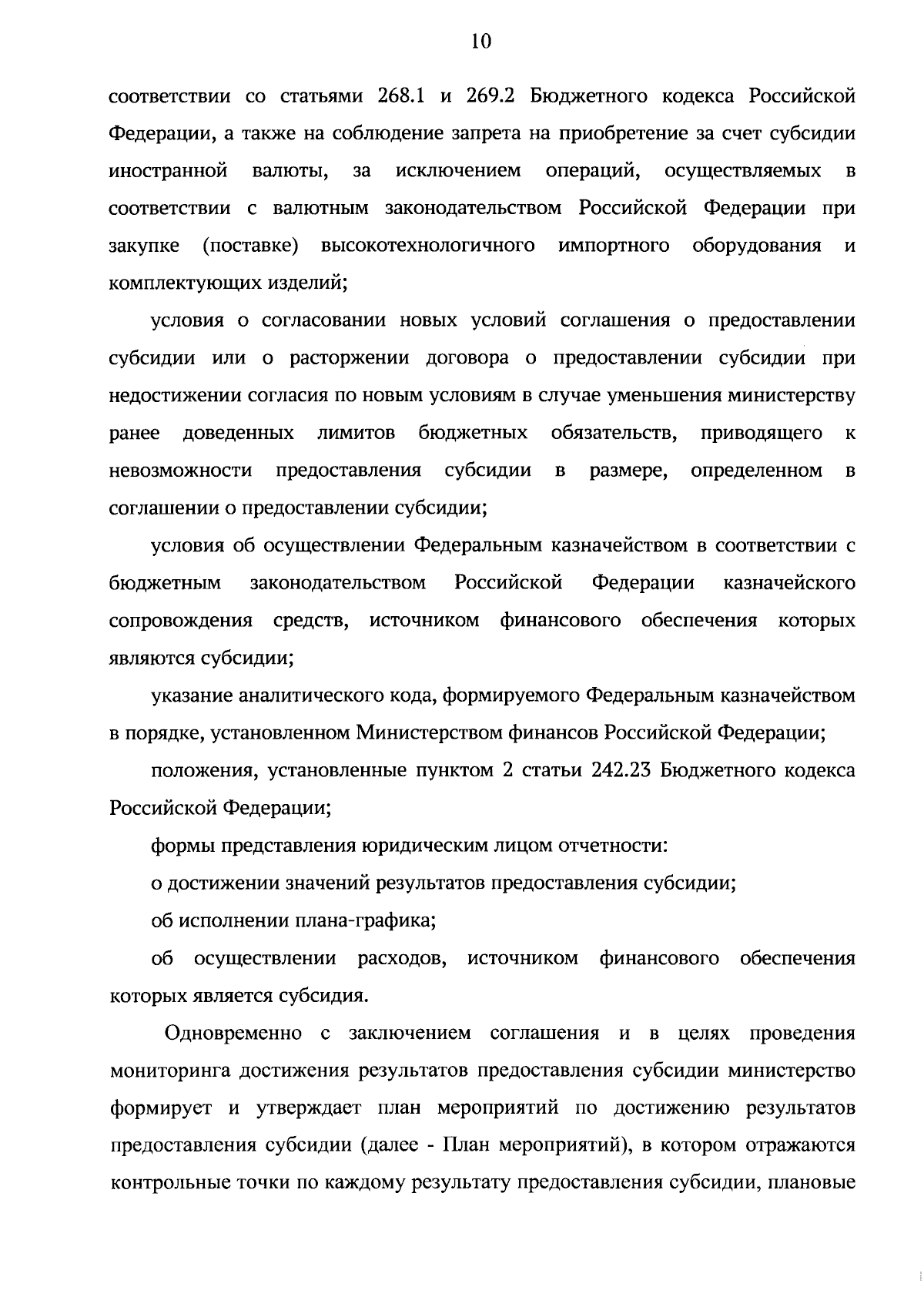 10

соответствии со статьями 268.1 и 269.2 Бюджетного кодекса Российской Федерации, а также на соблюдение запрета на приобретение за счет субсидии иностранной валюты, за исключением операций, осуществляемых в соответствии с валютным законодательством Российской Федерации при закупке (поставке) высокотехнологичного импортного оборудования и комплектующих изделий;

условия о согласовании новых условий соглашения о предоставлении субсидии или о расторжении договора о предоставлении субсидии при недостижении согласия по новым условиям в случае уменьшения министерству ранее доведенных лимитов бюджетных обязательств, приводящего к невозможности предоставления субсидии в размере, определенном в соглашении о предоставлении субсидии;

условия об осуществлении Федеральным казначейством в соответствии с бюджетным законодательством Российской Федерации казначейского сопровождения средств, источником финансового обеспечения которых являются субсидии;

указание аналитического кода, формируемого Федеральным казначейством в порядке, установленном Министерством финансов Российской Федерации;

положения, установленные пунктом 2 статьи 242.23 Бюджетного кодекса Российской Федерации;

формы представления юридическим лицом отчетности:

о достижении значений результатов предоставления субсидии;

об исполнении плана-графика;

об осуществлении расходов, источником финансового обеспечения которых является субсидия.

Одновременно с заключением соглашения и в целях проведения мониторинга достижения результатов предоставления субсидии министерство формирует и утверждает план мероприятий по достижению результатов предоставления субсидии (далее - План мероприятий), в котором отражаются контрольные точки по каждому результату предоставления субсидии, плановые